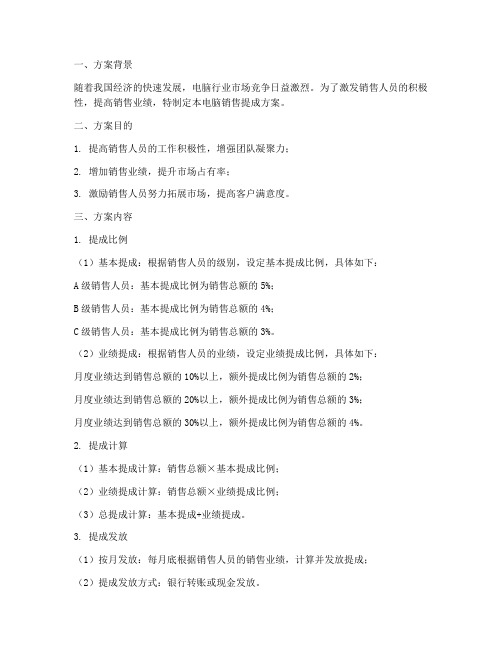 一、方案背景

随着我国经济的快速发展，电脑行业市场竞争日益激烈。为了激发销售人员的积极性，提高销售业绩，特制定本电脑销售提成方案。

二、方案目的

1. 提高销售人员的工作积极性，增强团队凝聚力；

2. 增加销售业绩，提升市场占有率；

3. 激励销售人员努力拓展市场，提高客户满意度。

三、方案内容

1. 提成比例

（1）基本提成：根据销售人员的级别，设定基本提成比例，具体如下：

A 级销售人员：基本提成比例为销售总额的 5%；

B 级销售人员：基本提成比例为销售总额的 4%；

C 级销售人员：基本提成比例为销售总额的 3%。

（2）业绩提成：根据销售人员的业绩，设定业绩提成比例，具体如下：

月度业绩达到销售总额的 10%以上，额外提成比例为销售总额的 2%；

月度业绩达到销售总额的 20%以上，额外提成比例为销售总额的 3%；

月度业绩达到销售总额的 30%以上，额外提成比例为销售总额的 4%。

2. 提成计算

（1）基本提成计算：销售总额×基本提成比例；

（2）业绩提成计算：销售总额×业绩提成比例；

（3）总提成计算：基本提成+业绩提成。

3. 提成发放

（1）按月发放：每月底根据销售人员的销售业绩，计算并发放提成；

（2）提成发放方式：银行转账或现金发放。